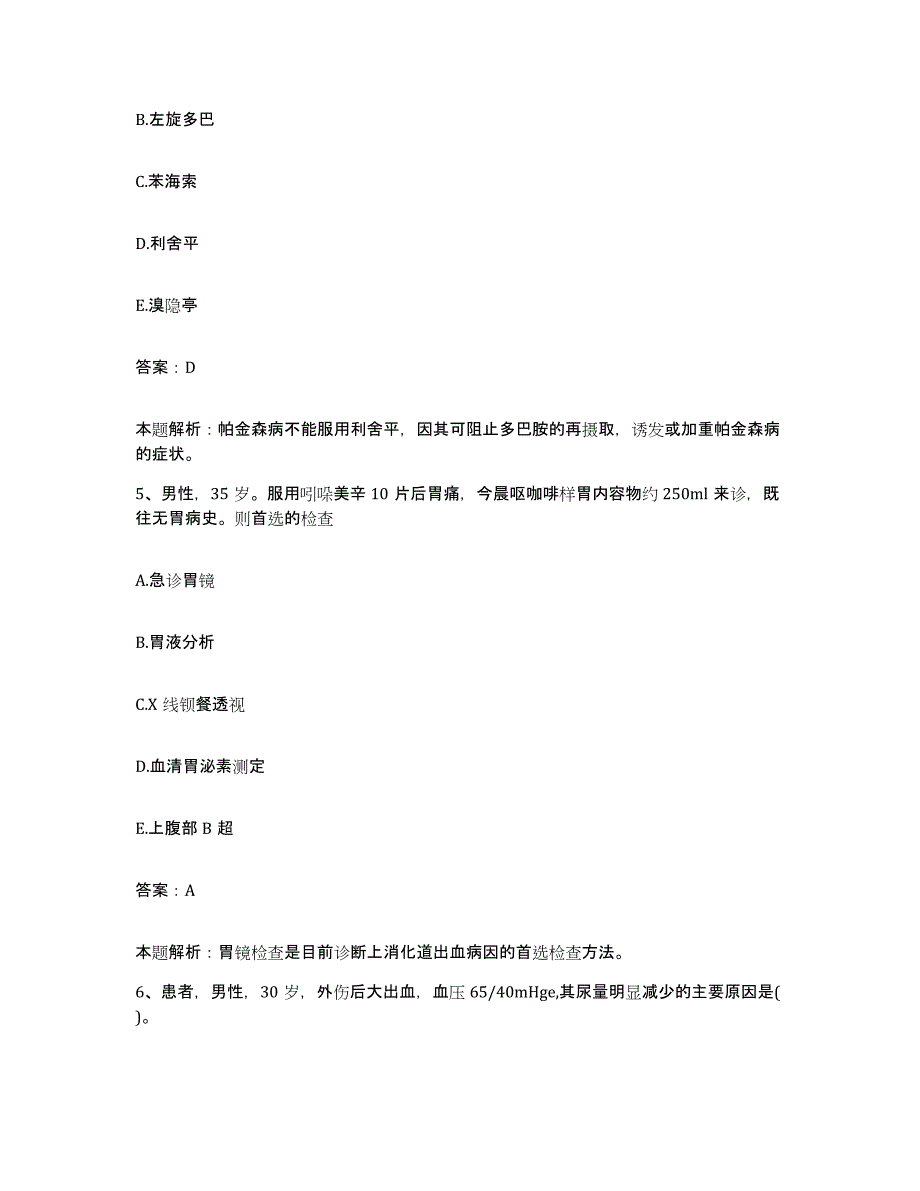 B.左旋多巴

C.苯海索

D.利舍平

E.溴隐亭

答案：D

本题解析：帕金森病不能服用利舍平，因其可阻止多巴胺的再摄取，诱发或加重帕金森病的症状。

5、男性，35 岁。服用吲哚美辛 10 片后胃痛，今晨呕咖啡样胃内容物约 250ml 来诊，既往无胃病史。则首选的检查

A.急诊胃镜

B.胃液分析

C.X 线钡餐透视

D.血清胃泌素测定

E.上腹部 B 超

答案：A

本题解析：胃镜检查是目前诊断上消化道出血病因的首选检查方法。

6、患者，男性，30 岁，外伤后大出血，血压 65/40mHge,其尿量明显减少的主要原因是( )。